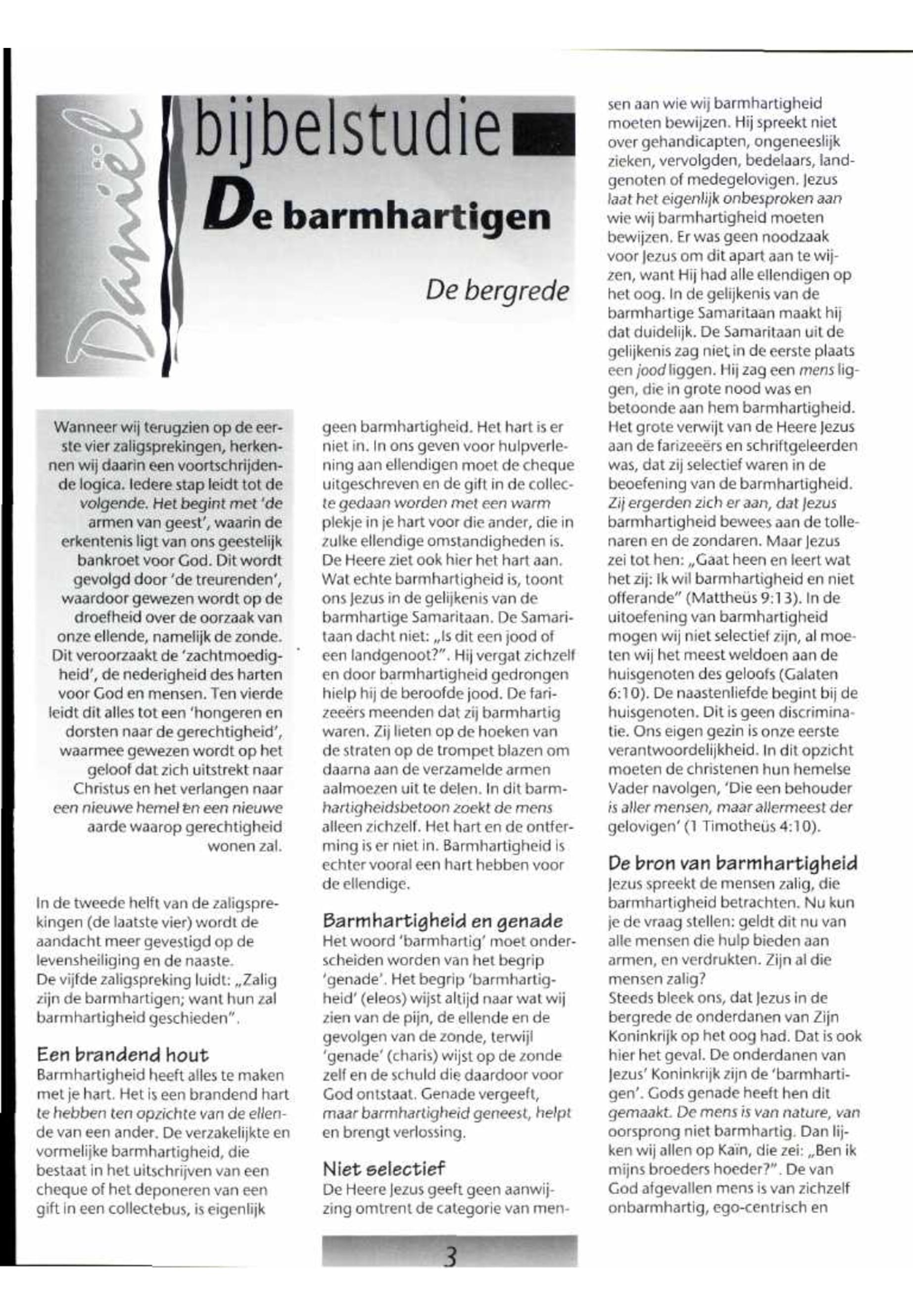 Daniël

bijbelstudie

De barmhartigen

De bergrede

Wanneer wij terugzien op de eerste vier zaligsprekingen, herkennen wij daarin een voortschrijdende logica. Iedere stap leidt tot de volgende. Het begint met 'de armen van geest', waarin de erkentenis ligt van ons geestelijk bankroet voor God. Dit wordt gevolgd door 'de treurenden', waardoor gewezen wordt op de droefheid over de oorzaak van onze ellende, namelijk de zonde. Dit veroorzaakt de 'zachtmoedigheid', de nederigheid des harten voor God en mensen. Ten vierde leidt dit alles tot een 'hongeren en dorsten naar de gerechtigheid', waarmee gewezen wordt op het geloof dat zich uitstrekt naar Christus en het verlangen naar een nieuwe hemel en een nieuwe aarde waarop gerechtigheid wonen zal.

In de tweede helft van de zaligsprekingen (de laatste vier) wordt de aandacht meer gevestigd op de levensheiliging en de naaste.
De vijfde zaligspreking luidt: „Zalig zijn de barmhartigen; want hun zal barmhartigheid geschieden".

Een brandend hout
Barmhartigheid heeft alles te maken met je hart. Het is een brandend hart te hebben ten opzichte van de ellende van een ander. De verzakelijkte en vormelijke barmhartigheid, die bestaat in het uitschrijven van een cheque of het deponeren van een gift in een collectebus, is eigenlijk geen barmhartigheid. Het hart is er niet in. In ons geven voor hulpverlening aan ellendigen moet de cheque uitgeschreven en de gift in de collecte gedaan worden met een warm plekje in je hart voor die ander, die in zulke ellendige omstandigheden is. De Heere ziet ook hier het hart aan. Wat echte barmhartigheid is, toont ons Jezus in de gelijkenis van de barmhartige Samaritaan. De Samaritaan dacht niet: „Is dit een jood of een landgenoot?". Hij vergat zichzelf en door barmhartigheid gedrongen hielp hij de beroofde jood. De farizeeërs meenden dat zij barmhartig waren. Zij lieten op de hoeken van de straten op de trompet blazen om daarna aan de verzamelde armen aalmoezen uit te delen. In dit barmhartigheidsbetoon zoekt de mens alleen zichzelf. Het hart en de ontferming is er niet in. Barmhartigheid is echter vooral een hart hebben voor de ellendige.

Barmhartigheid en genade
Het woord 'barmhartig' moet onderscheiden worden van het begrip 'genade'. Het begrip 'barmhartigheid' (eleos) wijst altijd naar wat wij zien van de pijn, de ellende en de gevolgen van de zonde, terwijl 'genade' (charis) wijst op de zonde zelf en de schuld die daardoor voor God ontstaat. Genade vergeeft, maar barmhartigheid geneest, helpt en brengt verlossing.

Niet selectief
De Heere Jezus geeft geen aanwijzing omtrent de categorie van mensen aan wie wij barmhartigheid moeten bewijzen. Hij spreekt niet over gehandicapten, ongeneeslijk zieken, vervolgden, bedelaars, landgenoten of medegelovigen. Jezus laat het eigenlijk onbesproken aan wie wij barmhartigheid moeten bewijzen. Er was geen noodzaak voor Jezus om dit apart aan te wijzen, want Hij had alle ellendigen op het oog. In de gelijkenis van de barmhartige Samaritaan maakt hij dat duidelijk. De Samaritaan uit de gelijkenis zag niet in de eerste plaats een jood liggen. Hij zag een mens liggen, die in grote nood was en betoonde aan hem barmhartigheid. Het grote verwijt van de Heere Jezus aan de farizeeërs en schriftgeleerden was, dat zij selectief waren in de beoefening van de barmhartigheid. Zij ergerden zich er aan, dat Jezus barmhartigheid bewees aan de tollenaren en de zondaren. Maar Jezus zei tot hen: „Gaat heen en leert wat het zij: Ik wil barmhartigheid en niet offerande" (Mattheüs 9:13). In de uitoefening van barmhartigheid mogen wij niet selectief zijn, al moeten wij het meest weldoen aan de huisgenoten des geloofs (Galaten 6:10). De naastenliefde begint bij de huisgenoten. Dit is geen discriminatie. Ons eigen gezin is onze eerste verantwoordelijkheid. In dit opzicht moeten de christenen hun hemelse Vader navolgen, 'Die een behouder is aller mensen, maar allermeest der gelovigen' (1 Timotheüs 4:10).

De bron van barmhartigheid
Jezus spreekt de mensen zalig, die barmhartigheid betrachten. Nu kun je de vraag stellen: geldt dit nu van alle mensen die hulp bieden aan armen, en verdrukten. Zijn al die mensen zalig?
Steeds bleek ons, dat Jezus in de bergrede de onderdanen van Zijn Koninkrijk op het oog had. Dat is ook hier het geval. De onderdanen van Jezus' Koninkrijk zijn de 'barmhartigen'. Gods genade heeft hen dit gemaakt. De mens is van nature, van oorsprong niet barmhartig. Dan lijken wij allen op Kaïn, die zei: „Ben ik mijns broeders hoeder?". De van God afgevallen mens is van zichzelf onbarmhartig, ego-centrisch en

3